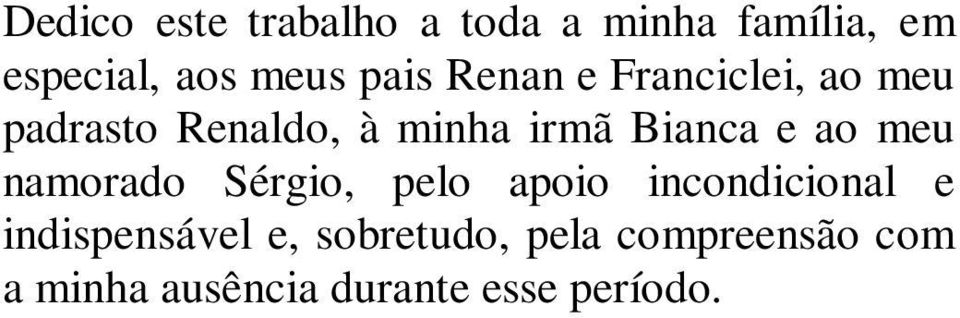 Dedico este trabalho a toda a minha família, em especial, aos meus pais Renan e Franciclei, ao meu padrasto Renaldo, à minha irmã Bianca e ao meu namorado Sérgio, pelo apoio incondicional e indispensável e, sobretudo, pela compreensão com a minha ausência durante esse período.